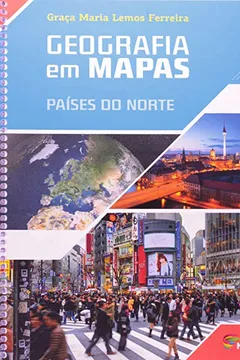 Graça Maria Lemos Ferreira

GEOGRAFIA em MAPAS

PAÍSES DO NORTE